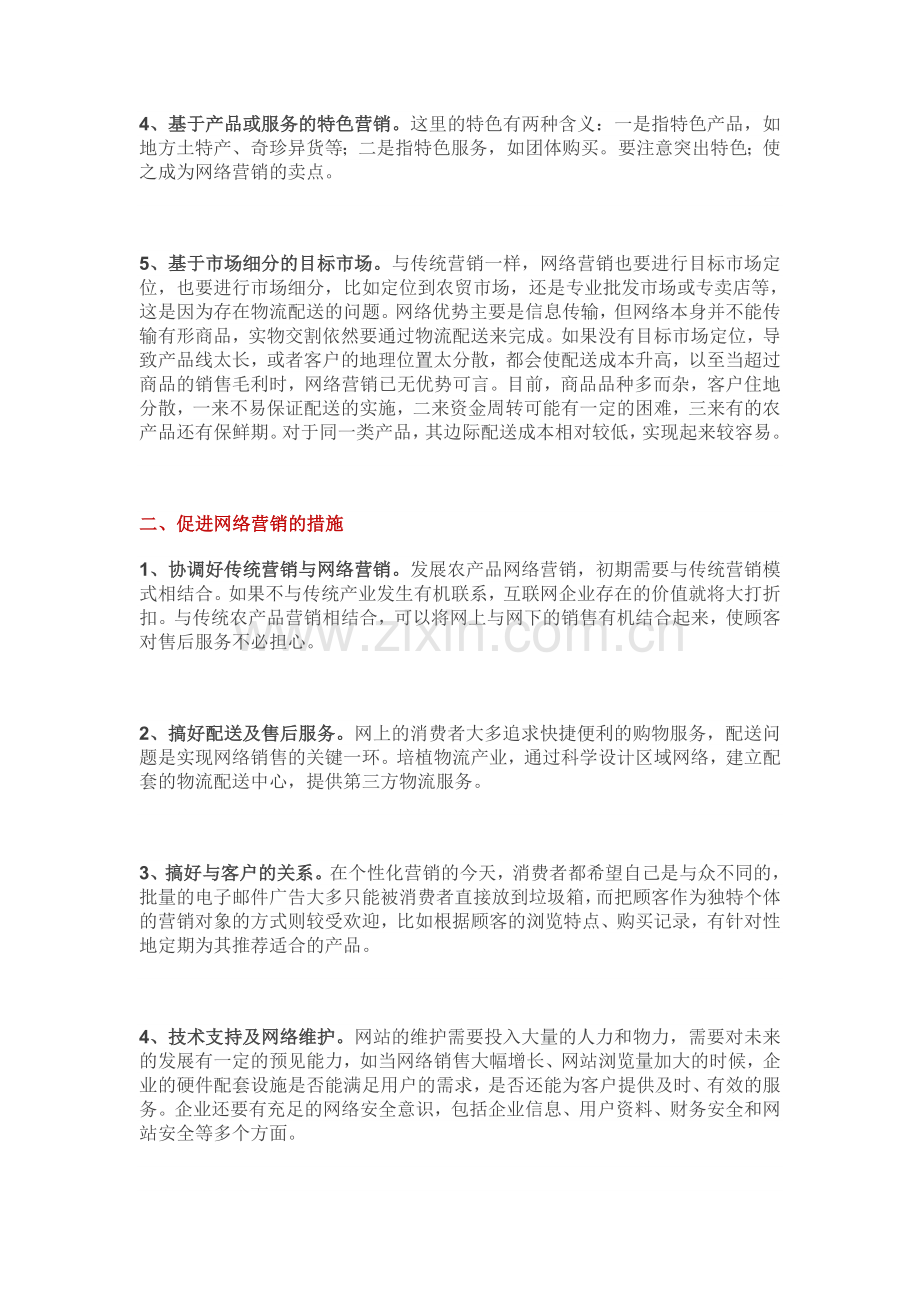 4、基于产品或服务的特色营销。这里的特色有两种含义：一是指特色产品，如地方土特产、奇珍异货等；二是指特色服务，如团体购买。要注意突出特色；使之成为网络营销的卖点。

5、基于市场细分的目标市场。与传统营销一样，网络营销也要进行目标市场定位，也要进行市场细分，比如定位到农贸市场，还是专业批发市场或专卖店等，这是因为存在物流配送的问题。网络优势主要是信息传输，但网络本身并不能传输有形商品，实物交割依然要通过物流配送来完成。如果没有目标市场定位，导致产品线太长，或者客户的地理位置太分散，都会使配送成本升高，以至当超过商品的销售毛利时，网络营销已无优势可言。目前，商品品种多而杂，客户住地分散，一来不易保证配送的实施，二来资金周转可能有一定的困难，三来有的农产品还有保鲜期。对于同一类产品，其边际配送成本相对较低，实现起来较容易。

二、促进网络营销的措施

1、协调好传统营销与网络营销。发展农产品网络营销，初期需要与传统营销模式相结合。如果不与传统产业发生有机联系，互联网企业存在的价值就将大打折扣。与传统农产品营销相结合，可以将网上与网下的销售有机结合起来，使顾客对售后服务不必担心。

2、搞好配送及售后服务。网上的消费者大多追求快捷便利的购物服务，配送问题是实现网络销售的关键一环。培植物流产业，通过科学设计区域网络，建立配套的物流配送中心，提供第三方物流服务。

3、搞好与客户的关系。在个性化营销的今天，消费者都希望自己是与众不同的，批量的电子邮件广告大多只能被消费者直接放到垃圾箱，而把顾客作为独特个体的营销对象的方式则较受欢迎，比如根据顾客的浏览特点、购买记录，有针对性地定期为其推荐适合的产品。

4、技术支持及网络维护。网站的维护需要投入大量的人力和物力，需要对未来的发展有一定的预见能力，如当网络销售大幅增长、网站浏览量加大的时候，企业的硬件配套设施是否能满足用户的需求，是否还能为客户提供及时、有效的服务。企业还要有充足的网络安全意识，包括企业信息、用户资料、财务安全和网站安全等多个方面。

www.zixin.com.cn